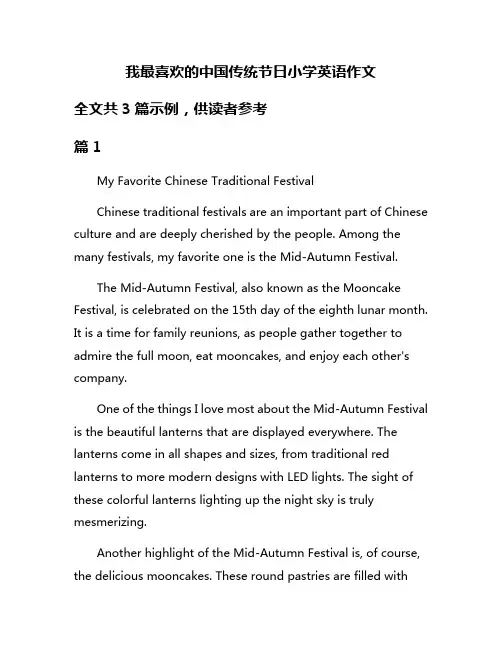 我最喜欢的中国传统节日小学英语作文

全文共 3 篇示例，供读者参考

篇 1

My Favorite Chinese Traditional Festival

Chinese traditional festivals are an important part of Chinese culture and are deeply cherished by the people. Among the many festivals, my favorite one is the Mid-Autumn Festival.

The Mid-Autumn Festival, also known as the Mooncake Festival, is celebrated on the 15th day of the eighth lunar month. It is a time for family reunions, as people gather together to admire the full moon, eat mooncakes, and enjoy each other's company.

One of the things I love most about the Mid-Autumn Festival is the beautiful lanterns that are displayed everywhere. The lanterns come in all shapes and sizes, from traditional red lanterns to more modern designs with LED lights. The sight of these colorful lanterns lighting up the night sky is truly mesmerizing.

Another highlight of the Mid-Autumn Festival is, of course, the delicious mooncakes. These round pastries are filled with